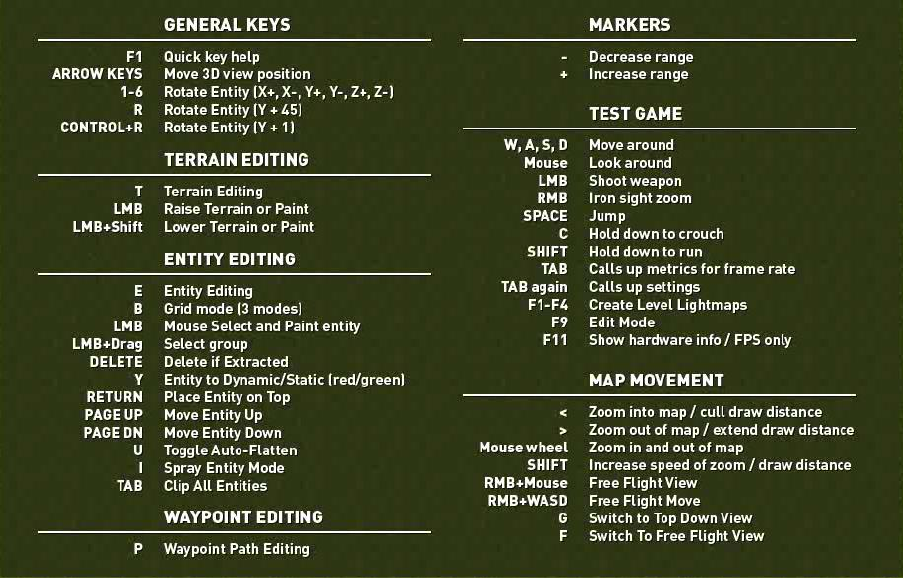 GENERAL KEYS

F1 Quick key help
ARROW KEYS Move 3D view position
1-6 Rotate Entity (X+, X-, Y+, Y-, Z+, Z-)
R Rotate Entity (Y + 45)
CONTROL+R Rotate Entity (Y + 1)

TERRAIN EDITING

T Terrain Editing
LMB Raise Terrain or Paint
LMB+Shift Lower Terrain or Paint

ENTITY EDITING

E Entity Editing
B Grid mode (3 modes)
LMB Mouse Select and Paint entity
LMB+Drag Select group
DELETE Delete if Extracted
Y Entity to Dynamic/Static (red/green)
RETURN Place Entity on Top
PAGE UP Move Entity Up
PAGE DN Move Entity Down
U Toggle Auto-Flatten
I Spray Entity Mode
TAB Clip All Entities

WAYPOINT EDITING

P Waypoint Path Editing

MARKERS

- Decrease range
+ Increase range

TEST GAME

W, A, S, D Move around
Mouse Look around
LMB Shoot weapon
RMB Iron sight zoom
SPACE Jump
C Hold down to crouch
SHIFT Hold down to run
TAB Calls up metrics for frame rate
TAB again Calls up settings
F1-F4 Create Level Lightmaps
F9 Edit Mode
F11 Show hardware info / FPS only

MAP MOVEMENT

< Zoom into map / cull draw distance
> Zoom out of map / extend draw distance
Mouse wheel Zoom in and out of map
SHIFT Increase speed of zoom / draw distance
RMB+Mouse Free Flight View
RMB+WASD Free Flight Move
G Switch to Top Down View
F Switch To Free Flight View